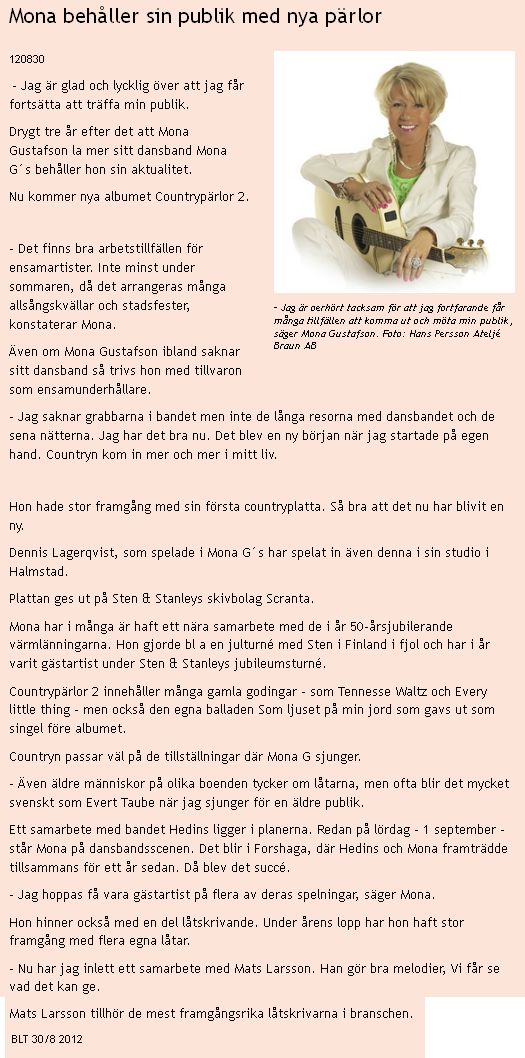 Mona behåller sin publik med nya pärlor

120830

- Jag är glad och lycklig över att jag får fortsätta att träffa min publik.

Drygt tre år efter det att Mona Gustafson la mer sitt dansband Mona G´s behåller hon sin aktualitet.

Nu kommer nya albumet Countrypärlor 2.

- Det finns bra arbetstillfällen för ensamartister. Inte minst under sommaren, då det arrangeras många allsångskvällar och stadsfester, konstaterar Mona.

Även om Mona Gustafson ibland saknar sitt dansband så trivs hon med tillvaron som ensamunderhållare.

- Jag är oerhört tacksam för att jag fortfarande får många tillfällen att komma ut och möta min publik, säger Mona Gustafson. Foto: Hans Persson Ateljé Braun AB

- Jag saknar grabbarna i bandet men inte de långa resorna med dansbandet och de sena nätterna. Jag har det bra nu. Det blev en ny början när jag startade på egen hand. Countryn kom in mer och mer i mitt liv.

Hon hade stor framgång med sin första countryplatta. Så bra att det nu har blivit en ny.

Dennis Lagerqvist, som spelade i Mona G´s har spelat in även denna i sin studio i Halmstad.

Plattan ges ut på Sten & Stanleys skivbolag Scranta.

Mona har i många år haft ett nära samarbete med de i år 50-årsjubilerande värmlänningarna. Hon gjorde bl a en julturné med Sten i Finland i fjol och har i år varit gästartist under Sten & Stanleys jubileumsturné.

Countrypärlor 2 innehåller många gamla godingar - som Tennesse Waltz och Every little thing - men också den egna balladen Som ljuset på min jord som gavs ut som singel före albumet.

Countryn passar väl på de tillställningar där Mona G sjunger.

- Även äldre människor på olika boenden tycker om låtarna, men ofta blir det mycket svenskt som Evert Taube när jag sjunger för en äldre publik.

Ett samarbete med bandet Hedins ligger i planerna. Redan på lördag - 1 september - står Mona på dansbandsscenen. Det blir i Forshaga, där Hedins och Mona framträdde tillsammans för ett år sedan. Då blev det succé.

- Jag hoppas få vara gästartist på flera av deras spelningar, säger Mona.

Hon hinner också med en del låtskrivande. Under årens lopp har hon haft stor framgång med flera egna låtar.

- Nu har jag inlett ett samarbete med Mats Larsson. Han gör bra melodier, Vi får se vad det kan ge.

Mats Larsson tillhör de mest framgångsrika låtskrivarna i branschen.

BLT 30/8 2012